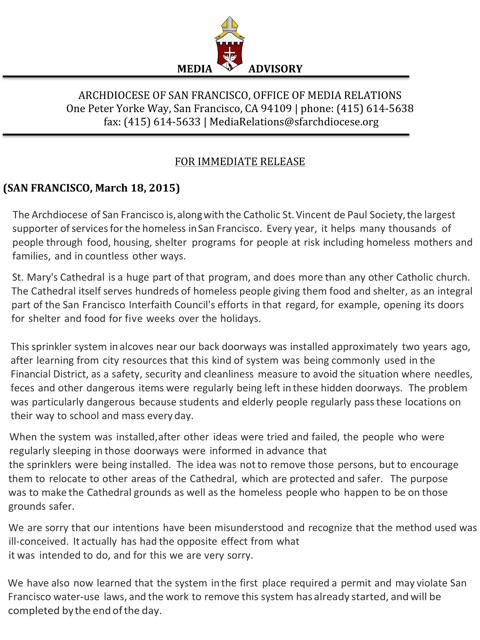 MEDIA ADVISORY

ARCHDIOCESE OF SAN FRANCISCO, OFFICE OF MEDIA RELATIONS
One Peter Yorke Way, San Francisco, CA 94109 | phone: (415) 614-5638
fax: (415) 614-5633 | MediaRelations@sfarchdiocese.org

FOR IMMEDIATE RELEASE

(SAN FRANCISCO, March 18, 2015)

The Archdiocese of San Francisco is, along with the Catholic St. Vincent de Paul Society, the largest supporter of services for the homeless in San Francisco. Every year, it helps many thousands of people through food, housing, shelter programs for people at risk including homeless mothers and families, and in countless other ways.

St. Mary's Cathedral is a huge part of that program, and does more than any other Catholic church. The Cathedral itself serves hundreds of homeless people giving them food and shelter, as an integral part of the San Francisco Interfaith Council's efforts in that regard, for example, opening its doors for shelter and food for five weeks over the holidays.

This sprinkler system in alcoves near our back doorways was installed approximately two years ago, after learning from city resources that this kind of system was being commonly used in the Financial District, as a safety, security and cleanliness measure to avoid the situation where needles, feces and other dangerous items were regularly being left in these hidden doorways. The problem was particularly dangerous because students and elderly people regularly pass these locations on their way to school and mass every day.

When the system was installed, after other ideas were tried and failed, the people who were regularly sleeping in those doorways were informed in advance that the sprinklers were being installed. The idea was not to remove those persons, but to encourage them to relocate to other areas of the Cathedral, which are protected and safer. The purpose was to make the Cathedral grounds as well as the homeless people who happen to be on those grounds safer.

We are sorry that our intentions have been misunderstood and recognize that the method used was ill-conceived. It actually has had the opposite effect from what it was intended to do, and for this we are very sorry.

We have also now learned that the system in the first place required a permit and may violate San Francisco water-use laws, and the work to remove this system has already started, and will be completed by the end of the day.